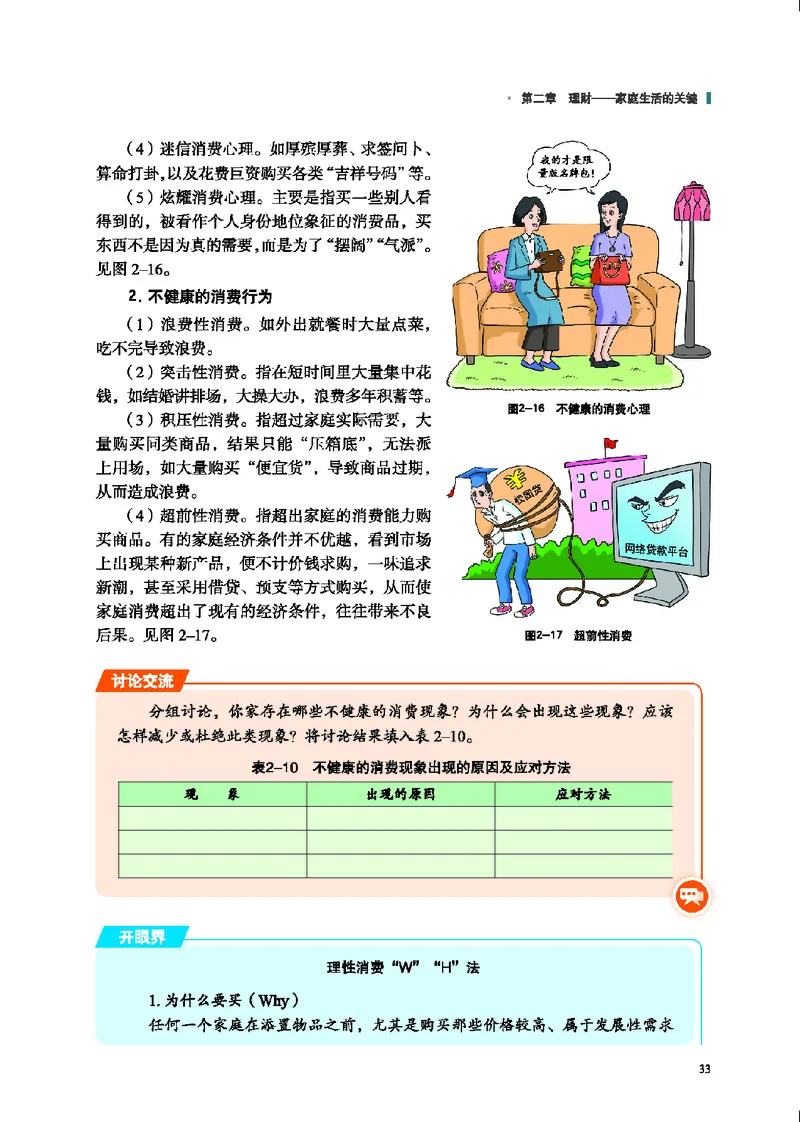 第二章　理财——家庭生活的关键

（4）迷信消费心理。如厚殡厚葬、求签问卜、算命打卦，以及花费巨资购买各类“吉祥号码”等。

（5）炫耀消费心理。主要是指买一些别人看得到的，被看作个人身份地位象征的消费品，买东西不是因为真的需要，而是为了“摆阔”“气派”。见图 2–16。

2. 不健康的消费行为

（1）浪费性消费。如外出就餐时大量点菜，吃不完导致浪费。

（2）突击性消费。指在短时间里大量集中花钱，如结婚讲排场，大操大办，浪费多年积蓄等。

（3）积压性消费。指超过家庭实际需要，大量购买同类商品，结果只能“压箱底”，无法派上用场，如大量购买“便宜货”，导致商品过期，从而造成浪费。

（4）超前性消费。指超出家庭的消费能力购买商品。有的家庭经济条件并不优越，看到市场上出现某种新产品，便不计价钱求购，一味追求新潮，甚至采用借贷、预支等方式购买，从而使家庭消费超出了现有的经济条件，往往带来不良后果。见图 2–17。

我的才是限量版名牌包！

图2–16　不健康的消费心理

校园贷

网络贷款平台

图2–17　超前性消费

讨论交流

分组讨论，你家存在哪些不健康的消费现象？为什么会出现这些现象？应该怎样减少或杜绝此类现象？将讨论结果填入表 2–10。

表2–10　不健康的消费现象出现的原因及应对方法

| 现　象 | 出现的原因 | 应对方法 |
|---|---|---|
| | | |
| | | |
| | | |

开眼界

理性消费“W”“H”法

1. 为什么要买（Why）

任何一个家庭在添置物品之前，尤其是购买那些价格较高、属于发展性需求

33